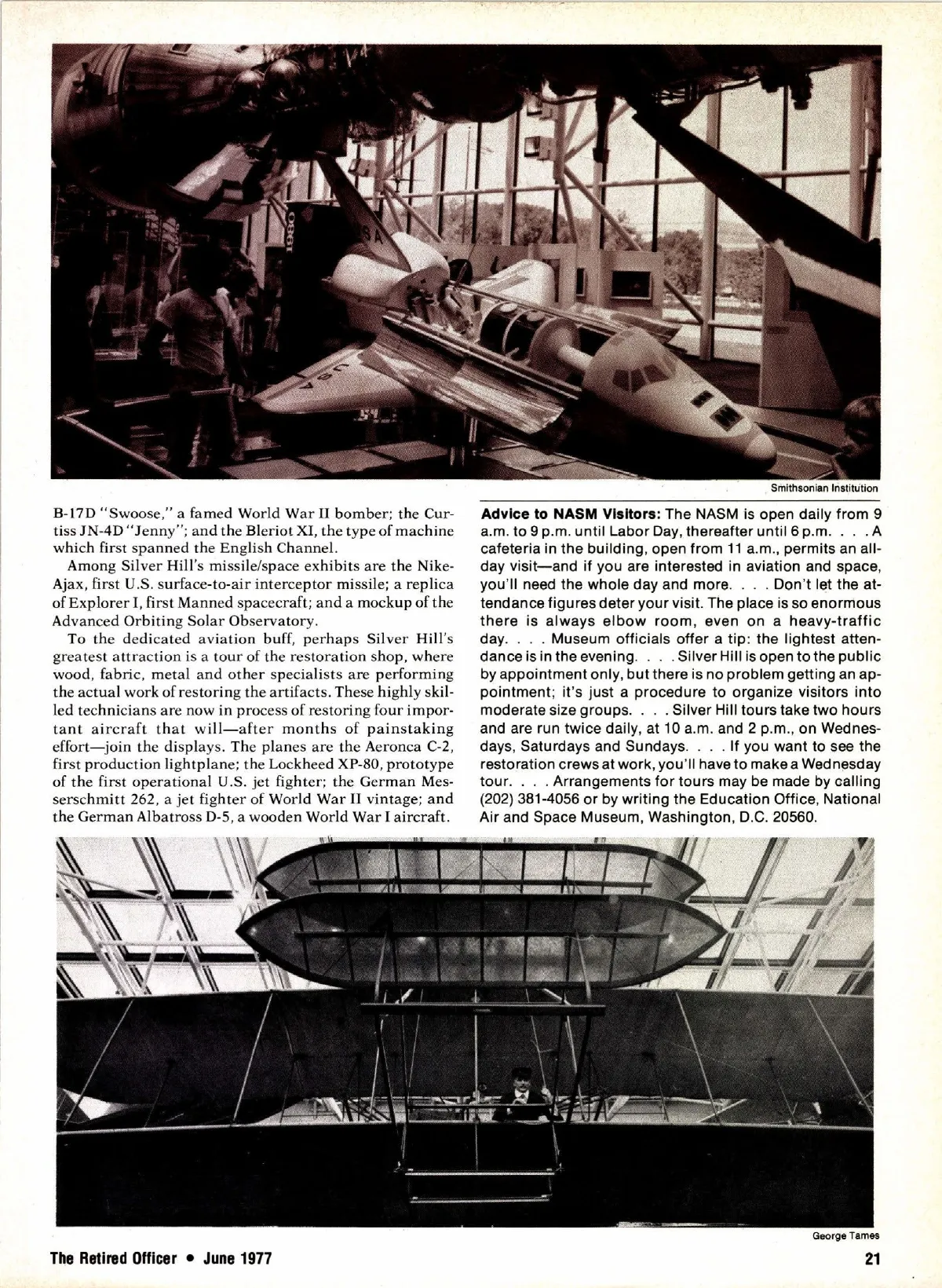 Smithsonian Institution

B-17D "Swoose," a famed World War II bomber; the Curtiss JN-4D "Jenny"; and the Bleriot XI, the type of machine which first spanned the English Channel.

Among Silver Hill's missile/space exhibits are the Nike-Ajax, first U.S. surface-to-air interceptor missile; a replica of Explorer I, first Manned spacecraft; and a mockup of the Advanced Orbiting Solar Observatory.

To the dedicated aviation buff, perhaps Silver Hill's greatest attraction is a tour of the restoration shop, where wood, fabric, metal and other specialists are performing the actual work of restoring the artifacts. These highly skilled technicians are now in process of restoring four important aircraft that will—after months of painstaking effort—join the displays. The planes are the Aeronca C-2, first production lightplane; the Lockheed XP-80, prototype of the first operational U.S. jet fighter; the German Messerschmitt 262, a jet fighter of World War II vintage; and the German Albatross D-5, a wooden World War I aircraft.

**Advice to NASM Visitors:** The NASM is open daily from 9 a.m. to 9 p.m. until Labor Day, thereafter until 6 p.m. . . . A cafeteria in the building, open from 11 a.m., permits an all-day visit—and if you are interested in aviation and space, you'll need the whole day and more. . . . Don't let the attendance figures deter your visit. The place is so enormous there is always elbow room, even on a heavy-traffic day. . . . Museum officials offer a tip: the lightest attendance is in the evening. . . . Silver Hill is open to the public by appointment only, but there is no problem getting an appointment; it's just a procedure to organize visitors into moderate size groups. . . . Silver Hill tours take two hours and are run twice daily, at 10 a.m. and 2 p.m., on Wednesdays, Saturdays and Sundays. . . . If you want to see the restoration crews at work, you'll have to make a Wednesday tour. . . . Arrangements for tours may be made by calling (202) 381-4056 or by writing the Education Office, National Air and Space Museum, Washington, D.C. 20560.

George Tames

The Retired Officer • June 1977

21